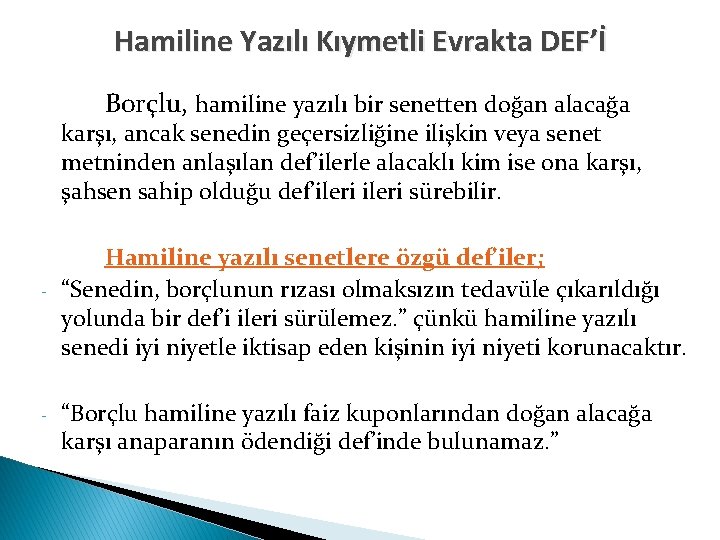 Hamiline Yazılı Kıymetli Evrakta DEF'İ

Borçlu, hamiline yazılı bir senetten doğan alacağa karşı, ancak senedin geçersizliğine ilişkin veya senet metninden anlaşılan def'ilerle alacaklı kim ise ona karşı, şahsen sahip olduğu def'ileri ileri sürebilir.

Hamiline yazılı senetlere özgü def'iler;

- "Senedin, borçlunun rızası olmaksızın tedavüle çıkarıldığı yolunda bir def'i ileri sürülemez." çünkü hamiline yazılı senedi iyi niyetle iktisap eden kişinin iyi niyeti korunacaktır.

- "Borçlu hamiline yazılı faiz kuponlarından doğan alacağa karşı anaparanın ödendiği def'inde bulunamaz."